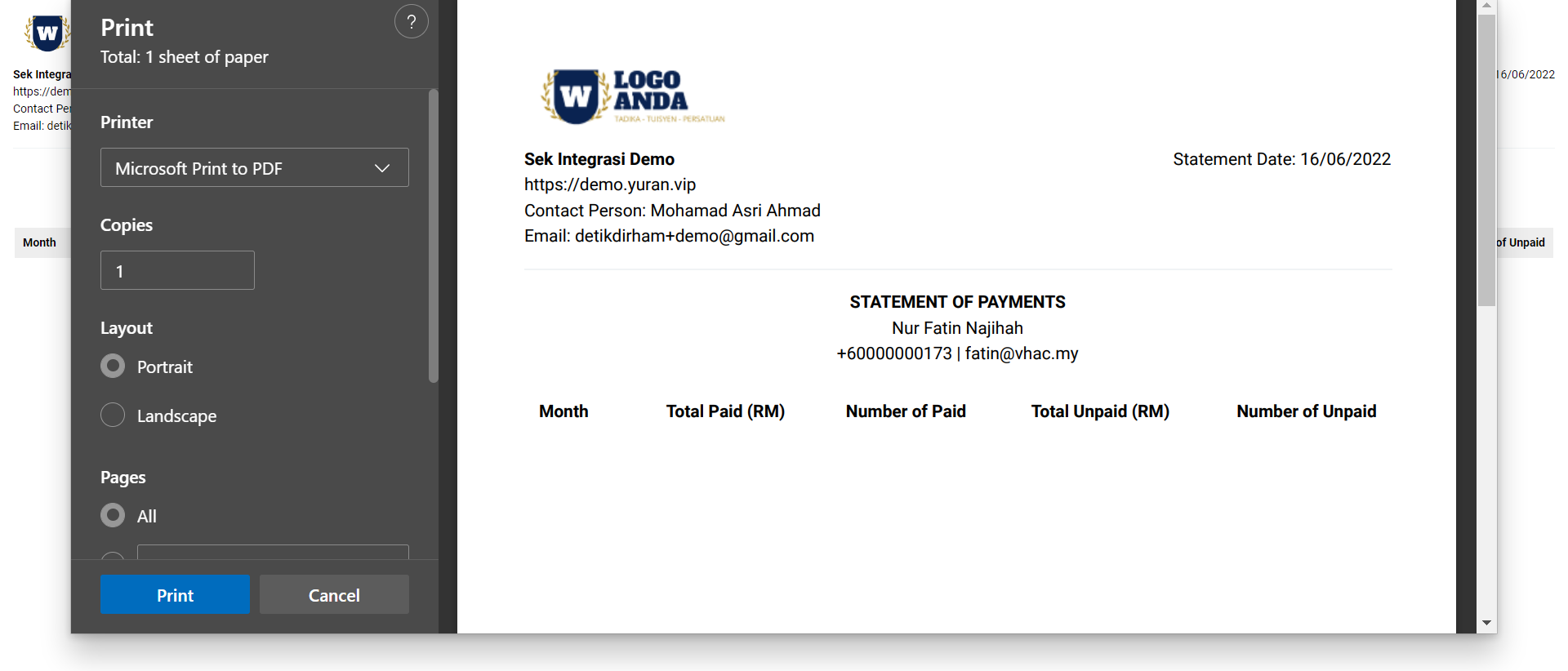 W

Sek Integra
https://dem
Contact Pe
Email: detik

Month

Print
Total: 1 sheet of paper

?

Printer

Microsoft Print to PDF

Copies

1

Layout

Portrait

Landscape

Pages

All

Print

Cancel

W LOGO ANDA
TADIKA - TUISYEN - PERSATUAN

Sek Integrasi Demo
https://demo.yuran.vip
Contact Person: Mohamad Asri Ahmad
Email: detikdirham+demo@gmail.com

Statement Date: 16/06/2022

STATEMENT OF PAYMENTS
Nur Fatin Najihah
+60000000173 | fatin@vhac.my

| Month | Total Paid (RM) | Number of Paid | Total Unpaid (RM) | Number of Unpaid |
|---|---|---|---|---|

16/06/2022

of Unpaid